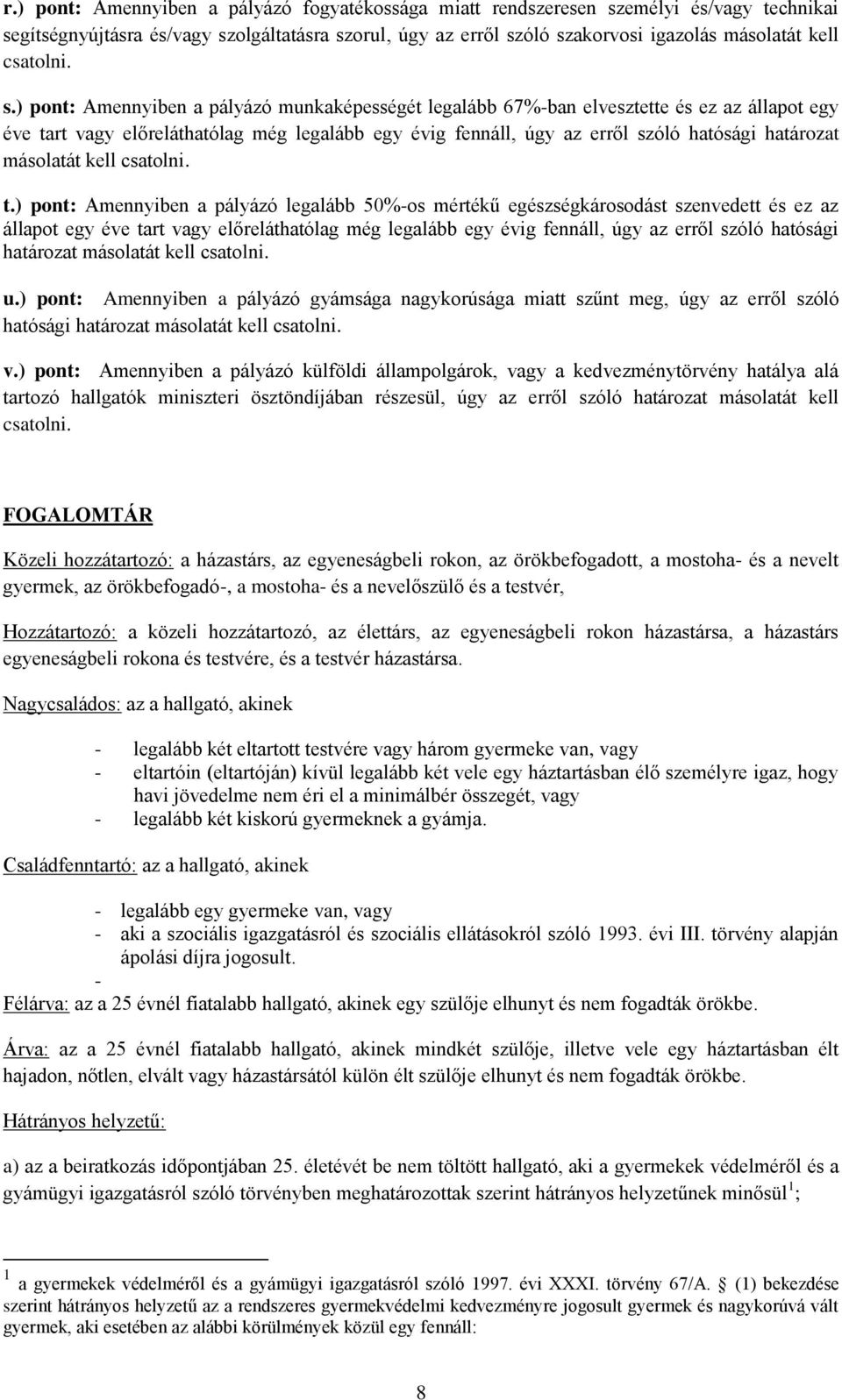 r.) pont: Amennyiben a pályázó fogyatékossága miatt rendszeresen személyi és/vagy technikai segítségnyújtásra és/vagy szolgáltatásra szorul, úgy az erről szóló szakorvosi igazolás másolatát kell csatolni.

s.) pont: Amennyiben a pályázó munkaképességét legalább 67%-ban elvesztette és ez az állapot egy éve tart vagy előreláthatólag még legalább egy évig fennáll, úgy az erről szóló hatósági határozat másolatát kell csatolni.

t.) pont: Amennyiben a pályázó legalább 50%-os mértékű egészségkárosodást szenvedett és ez az állapot egy éve tart vagy előreláthatólag még legalább egy évig fennáll, úgy az erről szóló hatósági határozat másolatát kell csatolni.

u.) pont: Amennyiben a pályázó gyámsága nagykorúsága miatt szűnt meg, úgy az erről szóló hatósági határozat másolatát kell csatolni.

v.) pont: Amennyiben a pályázó külföldi állampolgárok, vagy a kedvezménytörvény hatálya alá tartozó hallgatók miniszteri ösztöndíjában részesül, úgy az erről szóló határozat másolatát kell csatolni.

FOGALOMTÁR

Közeli hozzátartozó: a házastárs, az egyeneságbeli rokon, az örökbefogadott, a mostoha- és a nevelt gyermek, az örökbefogadó-, a mostoha- és a nevelőszülő és a testvér,

Hozzátartozó: a közeli hozzátartozó, az élettárs, az egyeneságbeli rokon házastársa, a házastárs egyeneságbeli rokona és testvére, és a testvér házastársa.

Nagycsaládos: az a hallgató, akinek

- legalább két eltartott testvére vagy három gyermeke van, vagy
- eltartóin (eltartóján) kívül legalább két vele egy háztartásban élő személyre igaz, hogy havi jövedelme nem éri el a minimálbér összegét, vagy
- legalább két kiskorú gyermeknek a gyámja.

Családfenntartó: az a hallgató, akinek

- legalább egy gyermeke van, vagy
- aki a szociális igazgatásról és szociális ellátásokról szóló 1993. évi III. törvény alapján ápolási díjra jogosult.
-

Félárva: az a 25 évnél fiatalabb hallgató, akinek egy szülője elhunyt és nem fogadták örökbe.

Árva: az a 25 évnél fiatalabb hallgató, akinek mindkét szülője, illetve vele egy háztartásban élt hajadon, nőtlen, elvált vagy házastársától külön élt szülője elhunyt és nem fogadták örökbe.

Hátrányos helyzetű:

a) az a beiratkozás időpontjában 25. életévét be nem töltött hallgató, aki a gyermekek védelméről és a gyámügyi igazgatásról szóló törvényben meghatározottak szerint hátrányos helyzetűnek minősül$^1$;

$^1$ a gyermekek védelméről és a gyámügyi igazgatásról szóló 1997. évi XXXI. törvény 67/A. § (1) bekezdése szerint hátrányos helyzetű az a rendszeres gyermekvédelmi kedvezményre jogosult gyermek és nagykorúvá vált gyermek, aki esetében az alábbi körülmények közül egy fennáll:

8